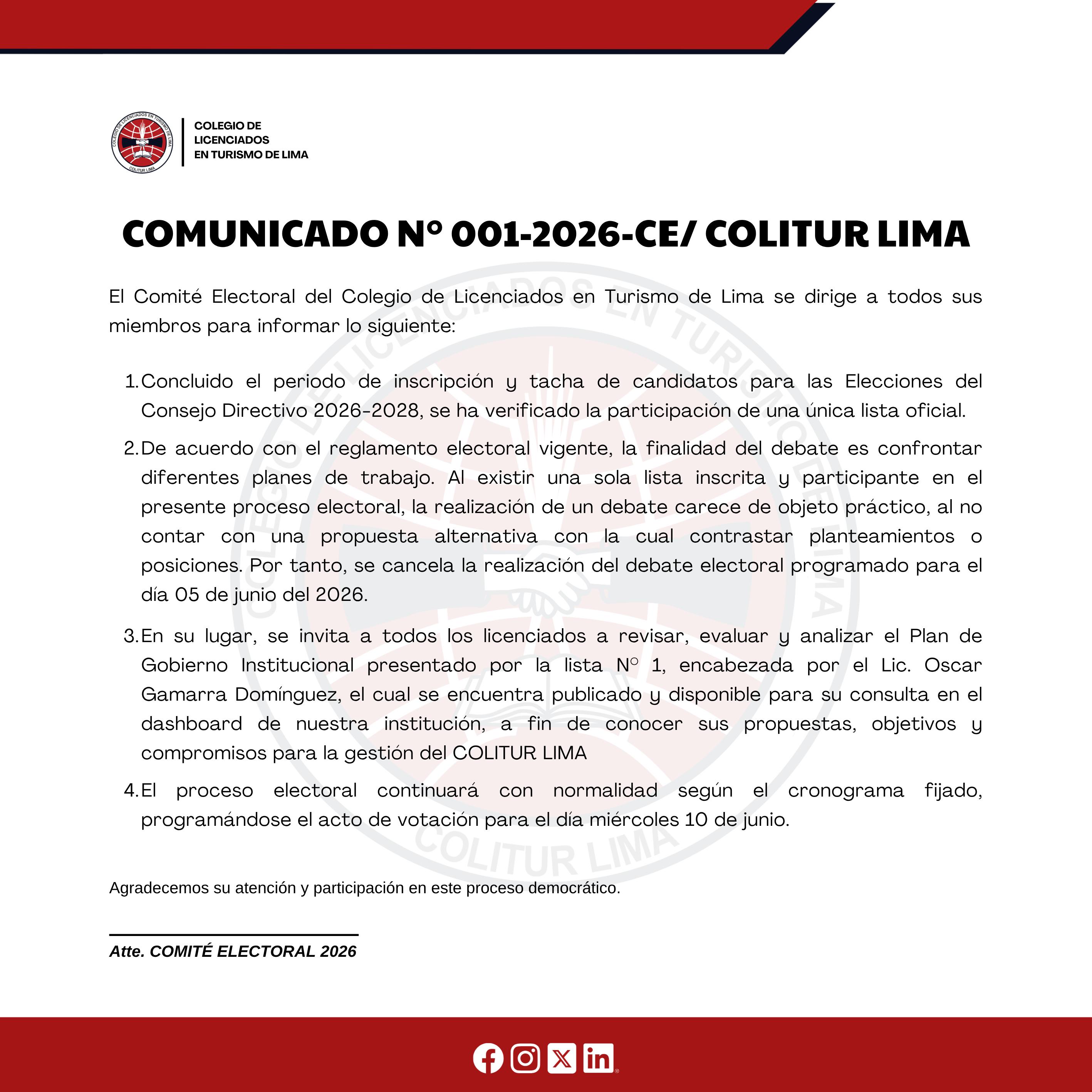 COLEGIO DE
LICENCIADOS
EN TURISMO DE LIMA

COMUNICADO N° 001-2026-CE/ COLITUR LIMA

El Comité Electoral del Colegio de Licenciados en Turismo de Lima se dirige a todos sus miembros para informar lo siguiente:

1. Concluido el periodo de inscripción y tacha de candidatos para las Elecciones del Consejo Directivo 2026-2028, se ha verificado la participación de una única lista oficial.

2. De acuerdo con el reglamento electoral vigente, la finalidad del debate es confrontar diferentes planes de trabajo. Al existir una sola lista inscrita y participante en el presente proceso electoral, la realización de un debate carece de objeto práctico, al no contar con una propuesta alternativa con la cual contrastar planteamientos o posiciones. Por tanto, se cancela la realización del debate electoral programado para el día 05 de junio del 2026.

3. En su lugar, se invita a todos los licenciados a revisar, evaluar y analizar el Plan de Gobierno Institucional presentado por la lista N° 1, encabezada por el Lic. Oscar Gamarra Domínguez, el cual se encuentra publicado y disponible para su consulta en el dashboard de nuestra institución, a fin de conocer sus propuestas, objetivos y compromisos para la gestión del COLITUR LIMA

4. El proceso electoral continuará con normalidad según el cronograma fijado, programándose el acto de votación para el día miércoles 10 de junio.

Agradecemos su atención y participación en este proceso democrático.

Atte. COMITÉ ELECTORAL 2026

COLEGIO DE LICENCIADOS EN TURISMO DE LIMA COLITUR LIMA